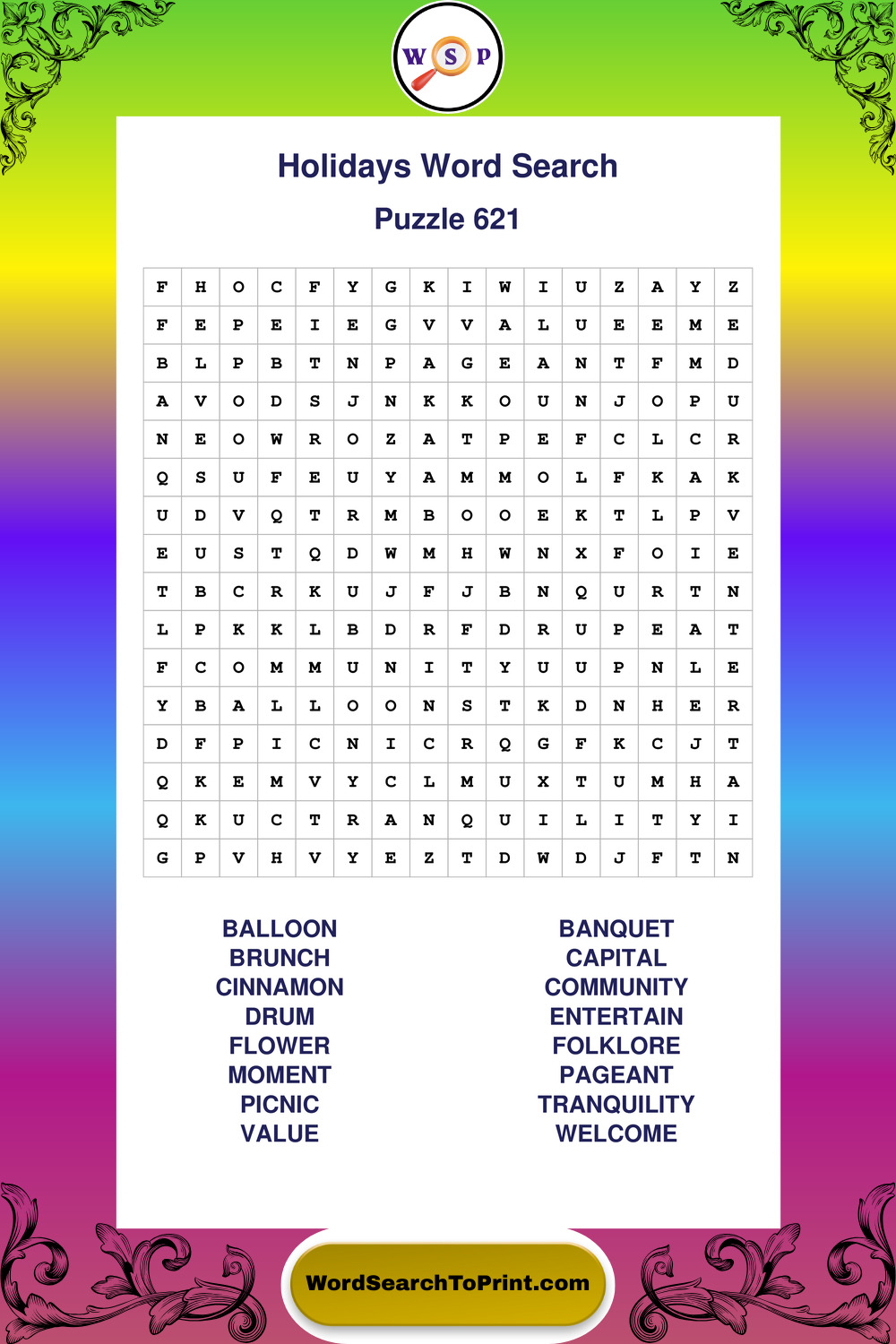 W S P

Holidays Word Search

Puzzle 621

| F | H | O | C | F | Y | G | K | I | W | I | U | Z | A | Y | Z |
|---|---|---|---|---|---|---|---|---|---|---|---|---|---|---|---|
| F | E | P | E | I | E | G | V | V | A | L | U | E | E | M | E |
| B | L | P | B | T | N | P | A | G | E | A | N | T | F | M | D |
| A | V | O | D | S | J | N | K | K | O | U | N | J | O | P | U |
| N | E | O | W | R | O | Z | A | T | P | E | F | C | L | C | R |
| Q | S | U | F | E | U | Y | A | M | M | O | L | F | K | A | K |
| U | D | V | Q | T | R | M | B | O | O | E | K | T | L | P | V |
| E | U | S | T | Q | D | W | M | H | W | N | X | F | O | I | E |
| T | B | C | R | K | U | J | F | J | B | N | Q | U | R | T | N |
| L | P | K | K | L | B | D | R | F | D | R | U | P | E | A | T |
| F | C | O | M | M | U | N | I | T | Y | U | U | P | N | L | E |
| Y | B | A | L | L | O | O | N | S | T | K | D | N | H | E | R |
| D | F | P | I | C | N | I | C | R | Q | G | F | K | C | J | T |
| Q | K | E | M | V | Y | C | L | M | U | X | T | U | M | H | A |
| Q | K | U | C | T | R | A | N | Q | U | I | L | I | T | Y | I |
| G | P | V | H | V | Y | E | Z | T | D | W | D | J | F | T | N |

BALLOON
BRUNCH
CINNAMON
DRUM
FLOWER
MOMENT
PICNIC
VALUE

BANQUET
CAPITAL
COMMUNITY
ENTERTAIN
FOLKLORE
PAGEANT
TRANQUILITY
WELCOME

WordSearchToPrint.com